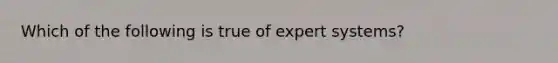 Which of the following is true of expert systems?